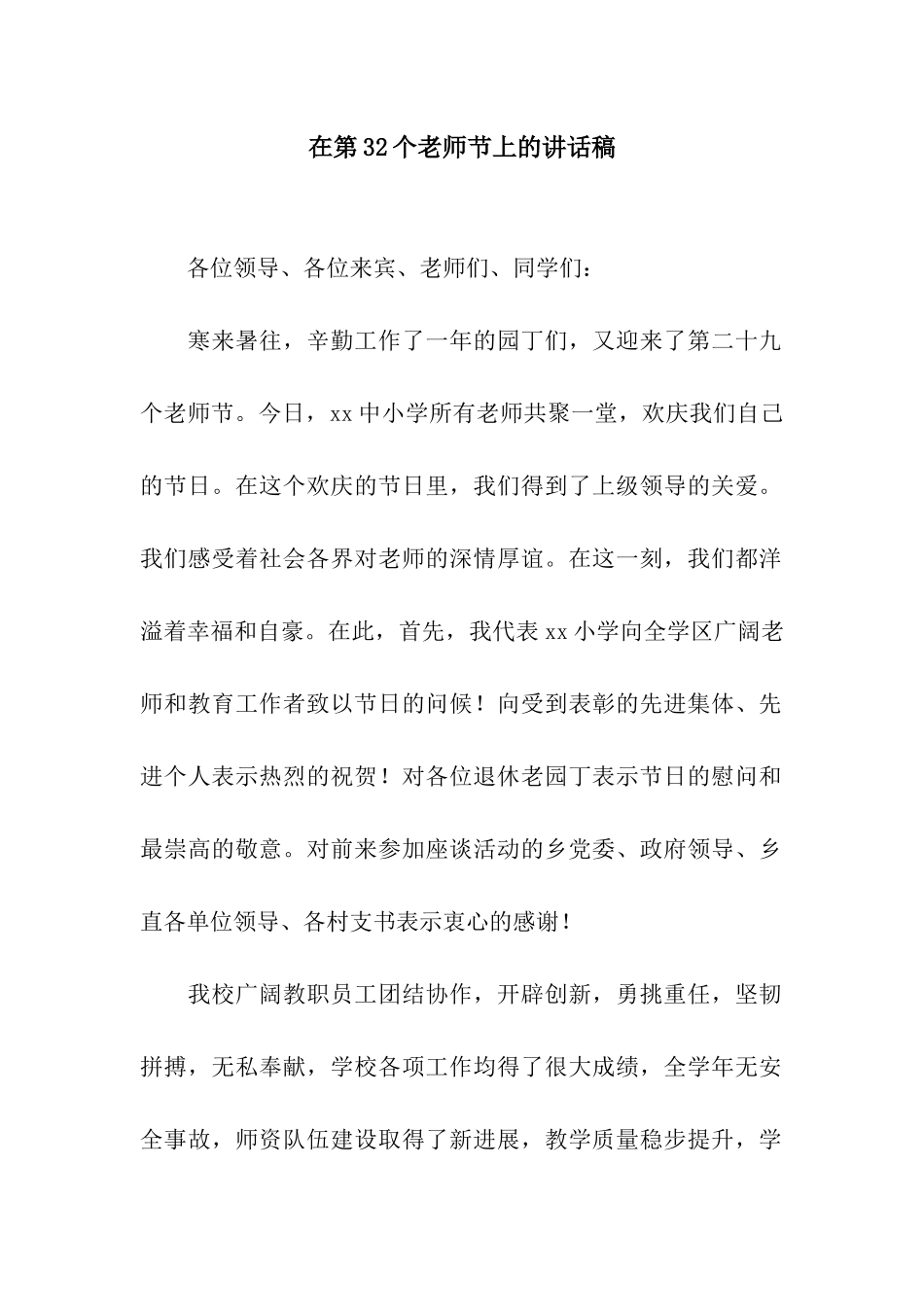 在第32个老师节上的讲话稿

各位领导、各位来宾、老师们、同学们：

寒来暑往，辛勤工作了一年的园丁们，又迎来了第二十九个老师节。今日，xx中小学所有老师共聚一堂，欢庆我们自己的节日。在这个欢庆的节日里，我们得到了上级领导的关爱。我们感受着社会各界对老师的深情厚谊。在这一刻，我们都洋溢着幸福和自豪。在此，首先，我代表xx小学向全学区广阔老师和教育工作者致以节日的问候！向受到表彰的先进集体、先进个人表示热烈的祝贺！对各位退休老园丁表示节日的慰问和最崇高的敬意。对前来参加座谈活动的乡党委、政府领导、乡直各单位领导、各村支书表示衷心的感谢！

我校广阔教职员工团结协作，开辟创新，勇挑重任，坚韧拼搏，无私奉献，学校各项工作均得了很大成绩，全学年无安全事故，师资队伍建设取得了新进展，教学质量稳步提升，学